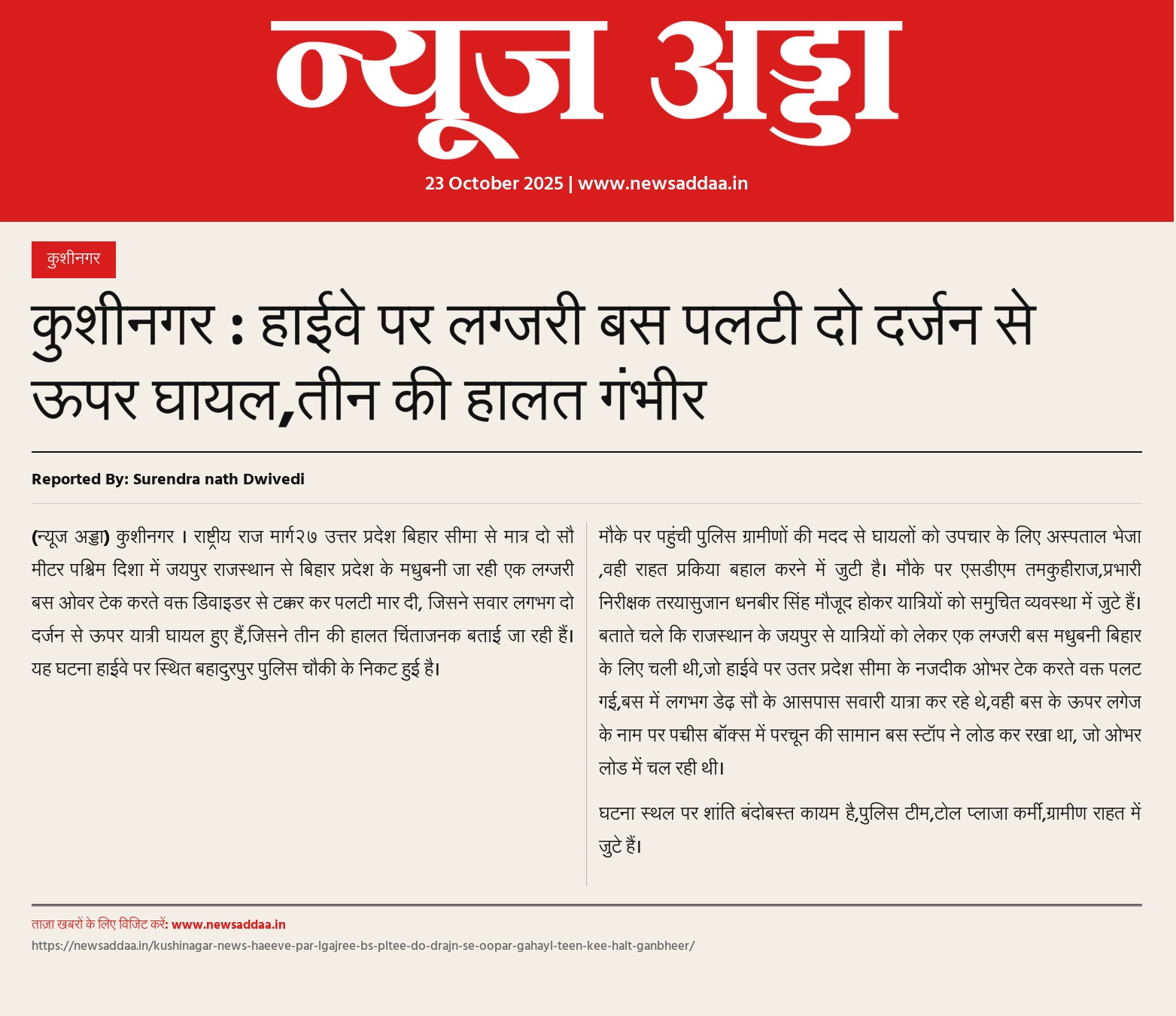 न्यूज अड्डा
23 October 2025 | www.newsaddaa.in

कुशीनगर

कुशीनगर : हाईवे पर लग्जरी बस पलटी दो दर्जन से ऊपर घायल,तीन की हालत गंभीर

Reported By: Surendra nath Dwivedi

(न्यूज अड्डा) कुशीनगर । राष्ट्रीय राज मार्ग२७ उत्तर प्रदेश बिहार सीमा से मात्र दो सौ मीटर पश्चिम दिशा में जयपुर राजस्थान से बिहार प्रदेश के मधुबनी जा रही एक लग्जरी बस ओवर टेक करते वक्त डिवाइडर से टक्कर कर पलटी मार दी, जिसने सवार लगभग दो दर्जन से ऊपर यात्री घायल हुए हैं,जिसने तीन की हालत चिंताजनक बताई जा रही हैं। यह घटना हाईवे पर स्थित बहादुरपुर पुलिस चौकी के निकट हुई है।

मौके पर पहुंची पुलिस ग्रामीणों की मदद से घायलों को उपचार के लिए अस्पताल भेजा ,वही राहत प्रकिया बहाल करने में जुटी है। मौके पर एसडीएम तमकुहीराज,प्रभारी निरीक्षक तरयासुजान धनबीर सिंह मौजूद होकर यात्रियों को समुचित व्यवस्था में जुटे हैं। बताते चले कि राजस्थान के जयपुर से यात्रियों को लेकर एक लग्जरी बस मधुबनी बिहार के लिए चली थी,जो हाईवे पर उतर प्रदेश सीमा के नजदीक ओभर टेक करते वक्त पलट गई,बस में लगभग डेढ़ सौ के आसपास सवारी यात्रा कर रहे थे,वही बस के ऊपर लगेज के नाम पर पच्चीस बॉक्स में परचून की सामान बस स्टॉप ने लोड कर रखा था, जो ओभर लोड में चल रही थी।

घटना स्थल पर शांति बंदोबस्त कायम है,पुलिस टीम,टोल प्लाजा कर्मी,ग्रामीण राहत में जुटे हैं।

ताज़ा खबरों के लिए विजिट करें: www.newsaddaa.in
https://newsaddaa.in/kushinagar-news-haeeve-par-lgajree-bs-pltee-do-drajn-se-oopar-gahayl-teen-kee-halt-ganbheer/